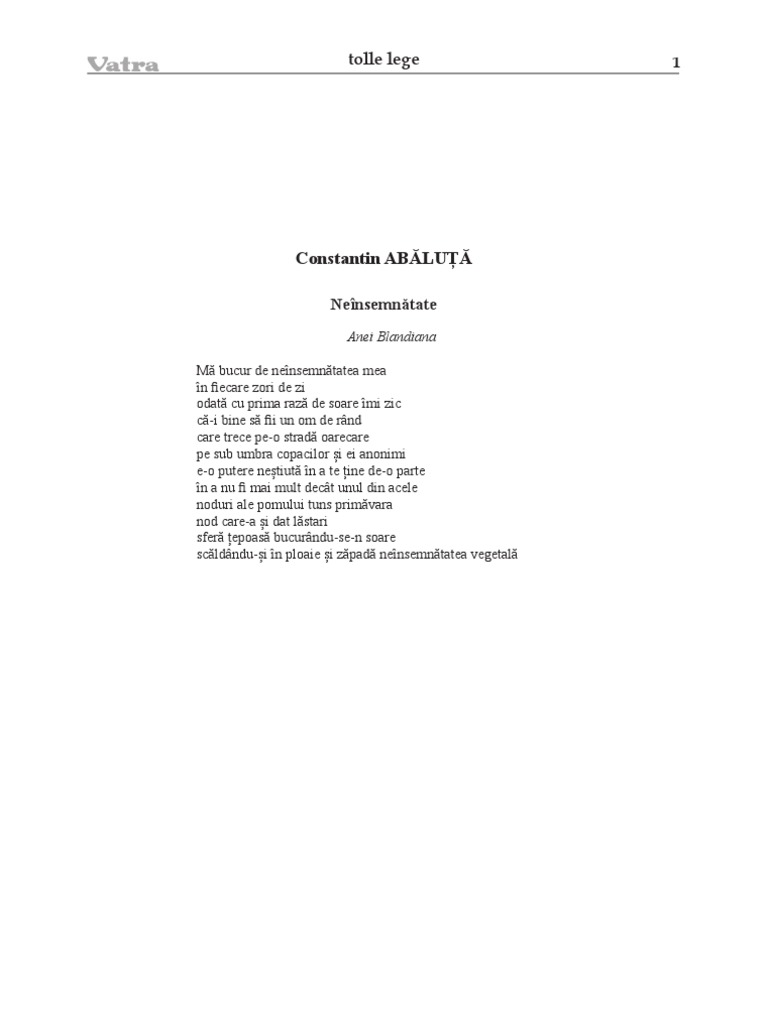 Vatra tolle lege 1

Constantin ABĂLUȚĂ

Neînsemnătate

Anei Blandiana

Mă bucur de neînsemnătatea mea
în fiecare zori de zi
odată cu prima rază de soare îmi zic
că-i bine să fii un om de rând
care trece pe-o stradă oarecare
pe sub umbra copacilor și ei anonimi
e-o putere neștiută în a te ține de-o parte
în a nu fi mai mult decât unul din acele
noduri ale pomului tuns primăvara
nod care-a și dat lăstari
sferă țepoasă bucurându-se-n soare
scăldându-și în ploaie și zăpadă neînsemnătatea vegetală